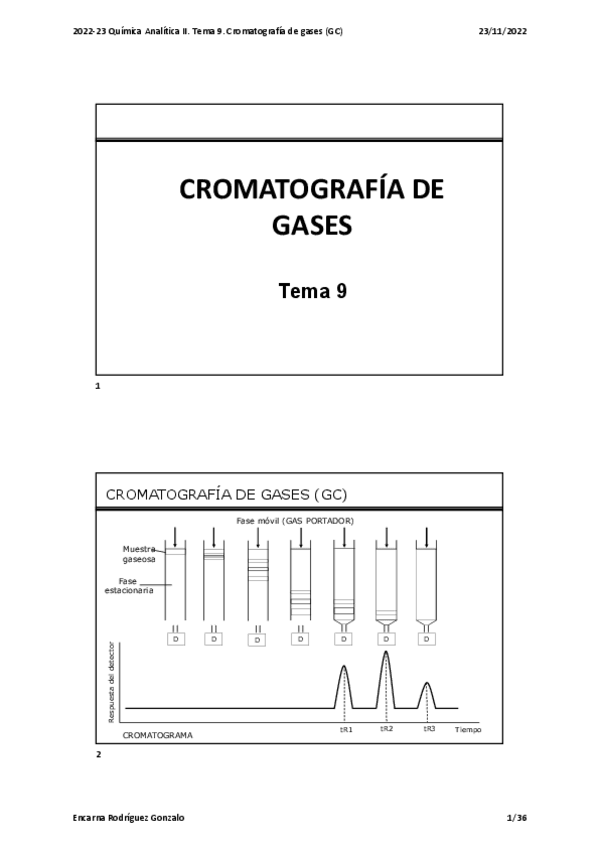 2022-23 Química Analítica II. Tema 9. Cromatografía de gases (GC)

23/11/2022

CROMATOGRAFÍA DE GASES

Tema 9

1

CROMATOGRAFÍA DE GASES (GC)

Fase móvil (GAS PORTADOR)

Muestra gaseosa

Fase estacionaria

D D D D D D D

Respuesta del detector

CROMATOGRAMA

tR1 tR2 tR3 Tiempo

2

Encarna Rodríguez Gonzalo

1/36